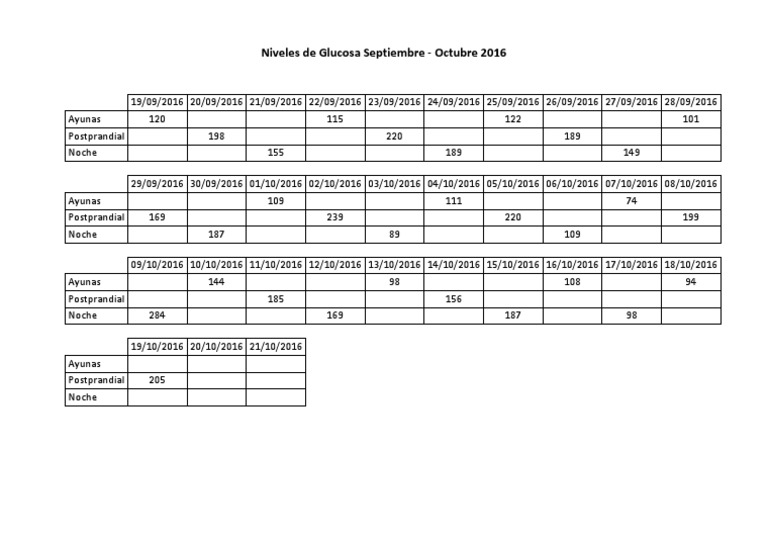 Niveles de Glucosa Septiembre - Octubre 2016

| | 19/09/2016 | 20/09/2016 | 21/09/2016 | 22/09/2016 | 23/09/2016 | 24/09/2016 | 25/09/2016 | 26/09/2016 | 27/09/2016 | 28/09/2016 |
|---|---|---|---|---|---|---|---|---|---|---|
| Ayunas | 120 | | | 115 | | | 122 | | | 101 |
| Postprandial | | 198 | | | 220 | | | 189 | | |
| Noche | | | 155 | | | 189 | | | 149 | |

| | 29/09/2016 | 30/09/2016 | 01/10/2016 | 02/10/2016 | 03/10/2016 | 04/10/2016 | 05/10/2016 | 06/10/2016 | 07/10/2016 | 08/10/2016 |
|---|---|---|---|---|---|---|---|---|---|---|
| Ayunas | | | 109 | | | 111 | | | 74 | |
| Postprandial | 169 | | | 239 | | | 220 | | | 199 |
| Noche | | 187 | | | 89 | | | 109 | | |

| | 09/10/2016 | 10/10/2016 | 11/10/2016 | 12/10/2016 | 13/10/2016 | 14/10/2016 | 15/10/2016 | 16/10/2016 | 17/10/2016 | 18/10/2016 |
|---|---|---|---|---|---|---|---|---|---|---|
| Ayunas | | 144 | | | 98 | | | 108 | | 94 |
| Postprandial | | | 185 | | | 156 | | | | |
| Noche | 284 | | | 169 | | | 187 | | 98 | |

| | 19/10/2016 | 20/10/2016 | 21/10/2016 |
|---|---|---|---|
| Ayunas | | | |
| Postprandial | 205 | | |
| Noche | | | |